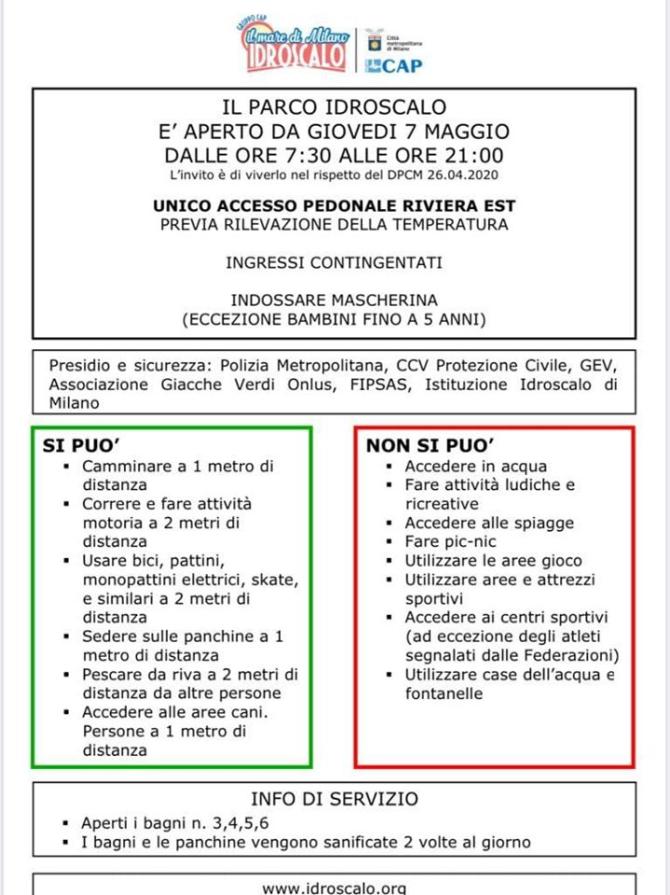 GRUPPO CAP
il mare di Milano
IDROSCALO

Città metropolitana di Milano

CAP

IL PARCO IDROSCALO
E' APERTO DA GIOVEDI 7 MAGGIO
DALLE ORE 7:30 ALLE ORE 21:00
L'invito è di viverlo nel rispetto del DPCM 26.04.2020

UNICO ACCESSO PEDONALE RIVIERA EST
PREVIA RILEVAZIONE DELLA TEMPERATURA

INGRESSI CONTINGENTATI

INDOSSARE MASCHERINA
(ECCEZIONE BAMBINI FINO A 5 ANNI)

Presidio e sicurezza: Polizia Metropolitana, CCV Protezione Civile, GEV, Associazione Giacche Verdi Onlus, FIPSAS, Istituzione Idroscalo di Milano

SI PUO'
▪ Camminare a 1 metro di distanza
▪ Correre e fare attività motoria a 2 metri di distanza
▪ Usare bici, pattini, monopattini elettrici, skate, e similari a 2 metri di distanza
▪ Sedere sulle panchine a 1 metro di distanza
▪ Pescare da riva a 2 metri di distanza da altre persone
▪ Accedere alle aree cani. Persone a 1 metro di distanza

NON SI PUO'
▪ Accedere in acqua
▪ Fare attività ludiche e ricreative
▪ Accedere alle spiagge
▪ Fare pic-nic
▪ Utilizzare le aree gioco
▪ Utilizzare aree e attrezzi sportivi
▪ Accedere ai centri sportivi (ad eccezione degli atleti segnalati dalle Federazioni)
▪ Utilizzare case dell'acqua e fontanelle

INFO DI SERVIZIO
▪ Aperti i bagni n. 3,4,5,6
▪ I bagni e le panchine vengono sanificate 2 volte al giorno

www.idroscalo.org